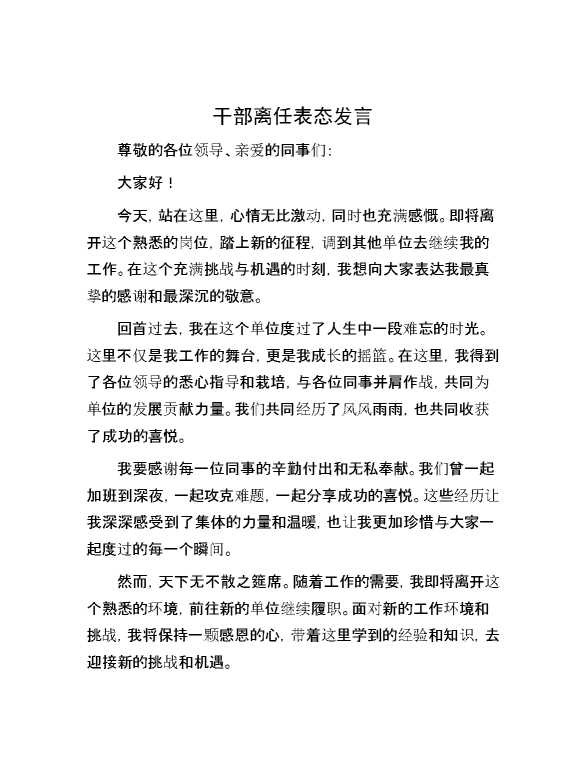 干部离任表态发言

尊敬的各位领导、亲爱的同事们:

大家好！

今天，站在这里，心情无比激动，同时也充满感慨。即将离开这个熟悉的岗位，踏上新的征程，调到其他单位去继续我的工作。在这个充满挑战与机遇的时刻，我想向大家表达我最真挚的感谢和最深沉的敬意。

回首过去，我在这个单位度过了人生中一段难忘的时光。这里不仅是我工作的舞台，更是我成长的摇篮。在这里，我得到了各位领导的悉心指导和栽培，与各位同事并肩作战，共同为单位的发展贡献力量。我们共同经历了风风雨雨，也共同收获了成功的喜悦。

我要感谢每一位同事的辛勤付出和无私奉献。我们曾一起加班到深夜，一起攻克难题，一起分享成功的喜悦。这些经历让我深深感受到了集体的力量和温暖，也让我更加珍惜与大家一起度过的每一个瞬间。

然而，天下无不散之筵席。随着工作的需要，我即将离开这个熟悉的环境，前往新的单位继续履职。面对新的工作环境和挑战，我将保持一颗感恩的心，带着这里学到的经验和知识，去迎接新的挑战和机遇。